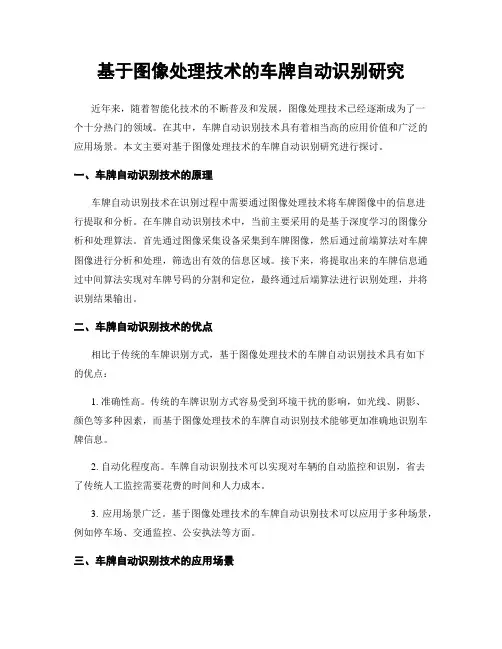 基于图像处理技术的车牌自动识别研究

近年来，随着智能化技术的不断普及和发展，图像处理技术已经逐渐成为了一个十分热门的领域。在其中，车牌自动识别技术具有着相当高的应用价值和广泛的应用场景。本文主要对基于图像处理技术的车牌自动识别研究进行探讨。

一、车牌自动识别技术的原理

车牌自动识别技术在识别过程中需要通过图像处理技术将车牌图像中的信息进行提取和分析。在车牌自动识别技术中，当前主要采用的是基于深度学习的图像分析和处理算法。首先通过图像采集设备采集到车牌图像，然后通过前端算法对车牌图像进行分析和处理，筛选出有效的信息区域。接下来，将提取出来的车牌信息通过中间算法实现对车牌号码的分割和定位，最终通过后端算法进行识别处理，并将识别结果输出。

二、车牌自动识别技术的优点

相比于传统的车牌识别方式，基于图像处理技术的车牌自动识别技术具有如下的优点：

1. 准确性高。传统的车牌识别方式容易受到环境干扰的影响，如光线、阴影、颜色等多种因素，而基于图像处理技术的车牌自动识别技术能够更加准确地识别车牌信息。

2. 自动化程度高。车牌自动识别技术可以实现对车辆的自动监控和识别，省去了传统人工监控需要花费的时间和人力成本。

3. 应用场景广泛。基于图像处理技术的车牌自动识别技术可以应用于多种场景，例如停车场、交通监控、公安执法等方面。

三、车牌自动识别技术的应用场景